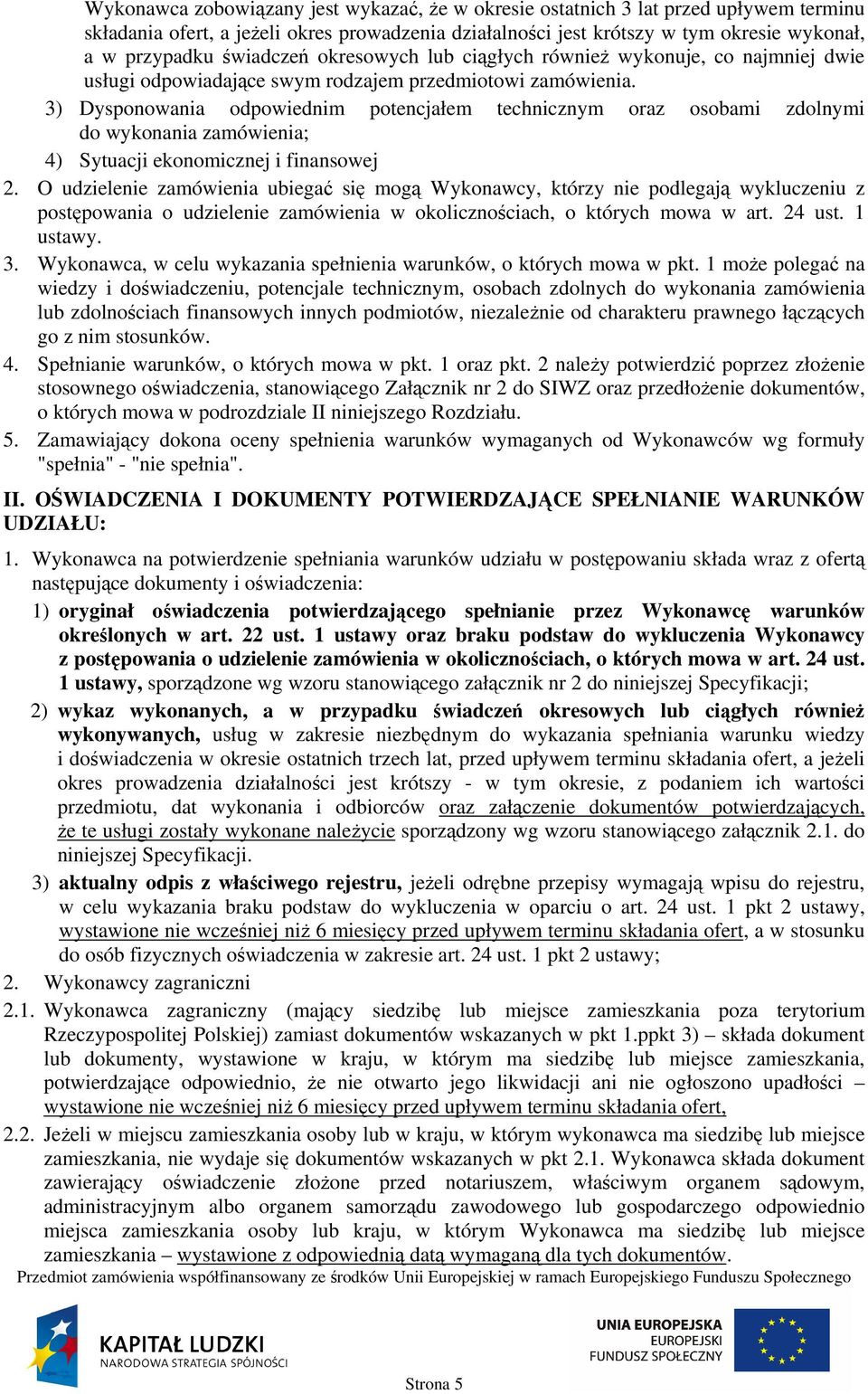 Wykonawca zobowiązany jest wykazać, że w okresie ostatnich 3 lat przed upływem terminu składania ofert, a jeżeli okres prowadzenia działalności jest krótszy w tym okresie wykonał, a w przypadku świadczeń okresowych lub ciągłych również wykonuje, co najmniej dwie usługi odpowiadające swym rodzajem przedmiotowi zamówienia.

3) Dysponowania odpowiednim potencjałem technicznym oraz osobami zdolnymi do wykonania zamówienia;

4) Sytuacji ekonomicznej i finansowej

2. O udzielenie zamówienia ubiegać się mogą Wykonawcy, którzy nie podlegają wykluczeniu z postępowania o udzielenie zamówienia w okolicznościach, o których mowa w art. 24 ust. 1 ustawy.

3. Wykonawca, w celu wykazania spełnienia warunków, o których mowa w pkt. 1 może polegać na wiedzy i doświadczeniu, potencjale technicznym, osobach zdolnych do wykonania zamówienia lub zdolnościach finansowych innych podmiotów, niezależnie od charakteru prawnego łączących go z nim stosunków.

4. Spełnianie warunków, o których mowa w pkt. 1 oraz pkt. 2 należy potwierdzić poprzez złożenie stosownego oświadczenia, stanowiącego Załącznik nr 2 do SIWZ oraz przedłożenie dokumentów, o których mowa w podrozdziale II niniejszego Rozdziału.

5. Zamawiający dokona oceny spełnienia warunków wymaganych od Wykonawców wg formuły "spełnia" - "nie spełnia".

II. OŚWIADCZENIA I DOKUMENTY POTWIERDZAJĄCE SPEŁNIANIE WARUNKÓW UDZIAŁU:

1. Wykonawca na potwierdzenie spełniania warunków udziału w postępowaniu składa wraz z ofertą następujące dokumenty i oświadczenia:

1) oryginał oświadczenia potwierdzającego spełnianie przez Wykonawcę warunków określonych w art. 22 ust. 1 ustawy oraz braku podstaw do wykluczenia Wykonawcy z postępowania o udzielenie zamówienia w okolicznościach, o których mowa w art. 24 ust. 1 ustawy, sporządzone wg wzoru stanowiącego załącznik nr 2 do niniejszej Specyfikacji;

2) wykaz wykonanych, a w przypadku świadczeń okresowych lub ciągłych również wykonywanych, usług w zakresie niezbędnym do wykazania spełniania warunku wiedzy i doświadczenia w okresie ostatnich trzech lat, przed upływem terminu składania ofert, a jeżeli okres prowadzenia działalności jest krótszy - w tym okresie, z podaniem ich wartości przedmiotu, dat wykonania i odbiorców oraz załączenie dokumentów potwierdzających, że te usługi zostały wykonane należycie sporządzony wg wzoru stanowiącego załącznik 2.1. do niniejszej Specyfikacji.

3) aktualny odpis z właściwego rejestru, jeżeli odrębne przepisy wymagają wpisu do rejestru, w celu wykazania braku podstaw do wykluczenia w oparciu o art. 24 ust. 1 pkt 2 ustawy, wystawione nie wcześniej niż 6 miesięcy przed upływem terminu składania ofert, a w stosunku do osób fizycznych oświadczenia w zakresie art. 24 ust. 1 pkt 2 ustawy;

2. Wykonawcy zagraniczni

2.1. Wykonawca zagraniczny (mający siedzibę lub miejsce zamieszkania poza terytorium Rzeczypospolitej Polskiej) zamiast dokumentów wskazanych w pkt 1.ppkt 3) – składa dokument lub dokumenty, wystawione w kraju, w którym ma siedzibę lub miejsce zamieszkania, potwierdzające odpowiednio, że nie otwarto jego likwidacji ani nie ogłoszono upadłości – wystawione nie wcześniej niż 6 miesięcy przed upływem terminu składania ofert,

2.2. Jeżeli w miejscu zamieszkania osoby lub w kraju, w którym wykonawca ma siedzibę lub miejsce zamieszkania, nie wydaje się dokumentów wskazanych w pkt 2.1. Wykonawca składa dokument zawierający oświadczenie złożone przed notariuszem, właściwym organem sądowym, administracyjnym albo organem samorządu zawodowego lub gospodarczego odpowiednio miejsca zamieszkania osoby lub kraju, w którym Wykonawca ma siedzibę lub miejsce zamieszkania – wystawione z odpowiednią datą wymaganą dla tych dokumentów.

Przedmiot zamówienia współfinansowany ze środków Unii Europejskiej w ramach Europejskiego Funduszu Społecznego

KAPITAŁ LUDZKI
NARODOWA STRATEGIA SPÓJNOŚCI

UNIA EUROPEJSKA
EUROPEJSKI
FUNDUSZ SPOŁECZNY

Strona 5